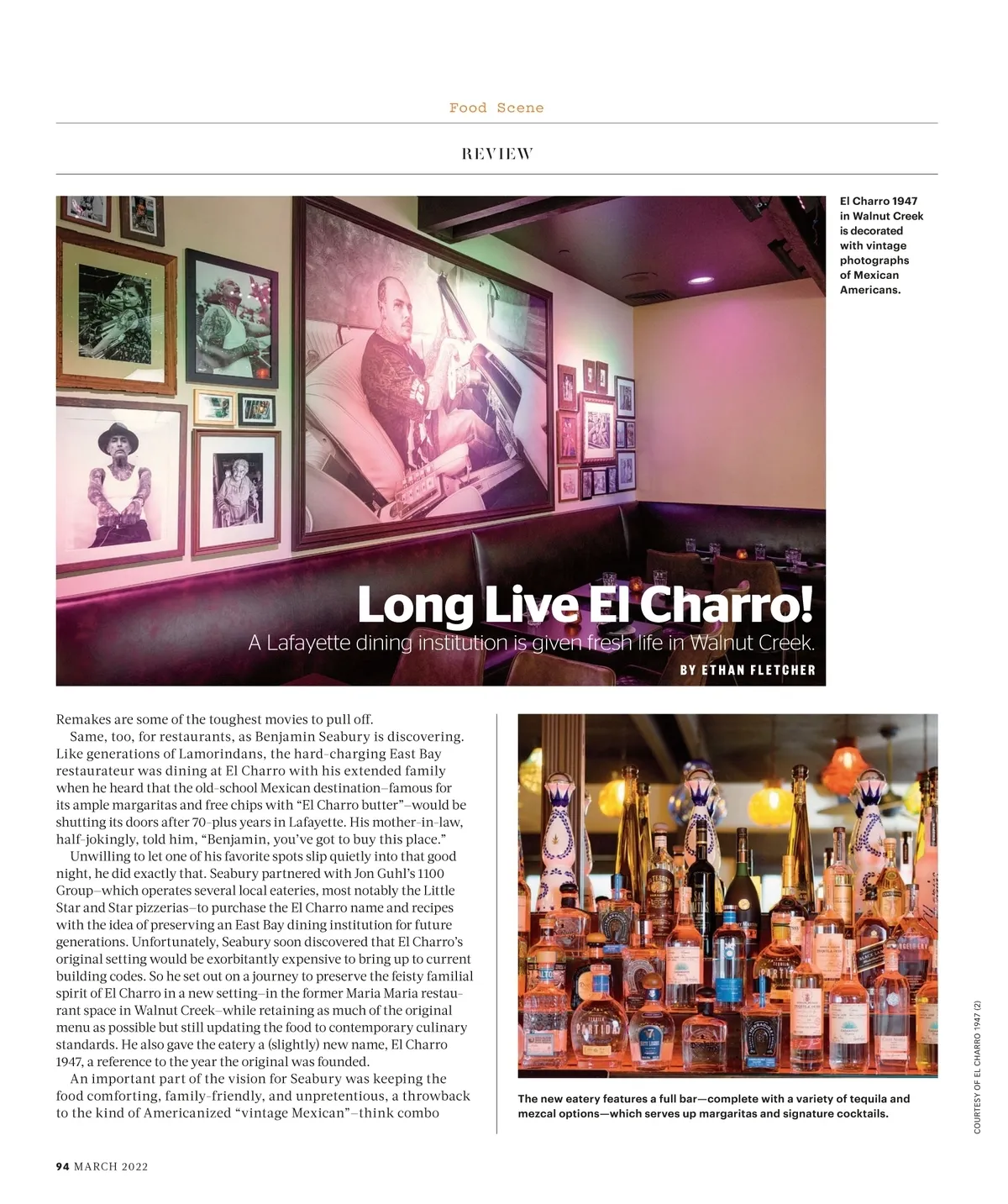 Food Scene

REVIEW

El Charro 1947 in Walnut Creek is decorated with vintage photographs of Mexican Americans.

Long Live El Charro!

A Lafayette dining institution is given fresh life in Walnut Creek.

BY ETHAN FLETCHER

Remakes are some of the toughest movies to pull off.

Same, too, for restaurants, as Benjamin Seabury is discovering. Like generations of Lamorindans, the hard-charging East Bay restaurateur was dining at El Charro with his extended family when he heard that the old-school Mexican destination–famous for its ample margaritas and free chips with "El Charro butter"–would be shutting its doors after 70-plus years in Lafayette. His mother-in-law, half-jokingly, told him, "Benjamin, you've got to buy this place."

Unwilling to let one of his favorite spots slip quietly into that good night, he did exactly that. Seabury partnered with Jon Guhl's 1100 Group–which operates several local eateries, most notably the Little Star and Star pizzerias–to purchase the El Charro name and recipes with the idea of preserving an East Bay dining institution for future generations. Unfortunately, Seabury soon discovered that El Charro's original setting would be exorbitantly expensive to bring up to current building codes. So he set out on a journey to preserve the feisty familial spirit of El Charro in a new setting–in the former Maria Maria restaurant space in Walnut Creek–while retaining as much of the original menu as possible but still updating the food to contemporary culinary standards. He also gave the eatery a (slightly) new name, El Charro 1947, a reference to the year the original was founded.

An important part of the vision for Seabury was keeping the food comforting, family-friendly, and unpretentious, a throwback to the kind of Americanized "vintage Mexican"–think combo

The new eatery features a full bar—complete with a variety of tequila and mezcal options—which serves up margaritas and signature cocktails.

COURTESY OF EL CHARRO 1947 (2)

94 MARCH 2022